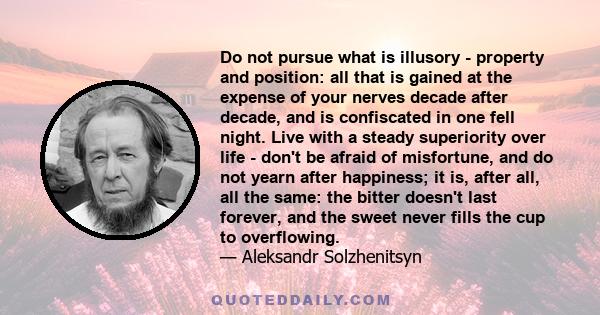 Do not pursue what is illusory - property and position: all that is gained at the expense of your nerves decade after decade, and is confiscated in one fell night. Live with a steady superiority over life - don't be afraid of misfortune, and do not yearn after happiness; it is, after all, all the same: the bitter doesn't last forever, and the sweet never fills the cup to overflowing.
— Aleksandr Solzhenitsyn

QUOTEDDAILY.COM